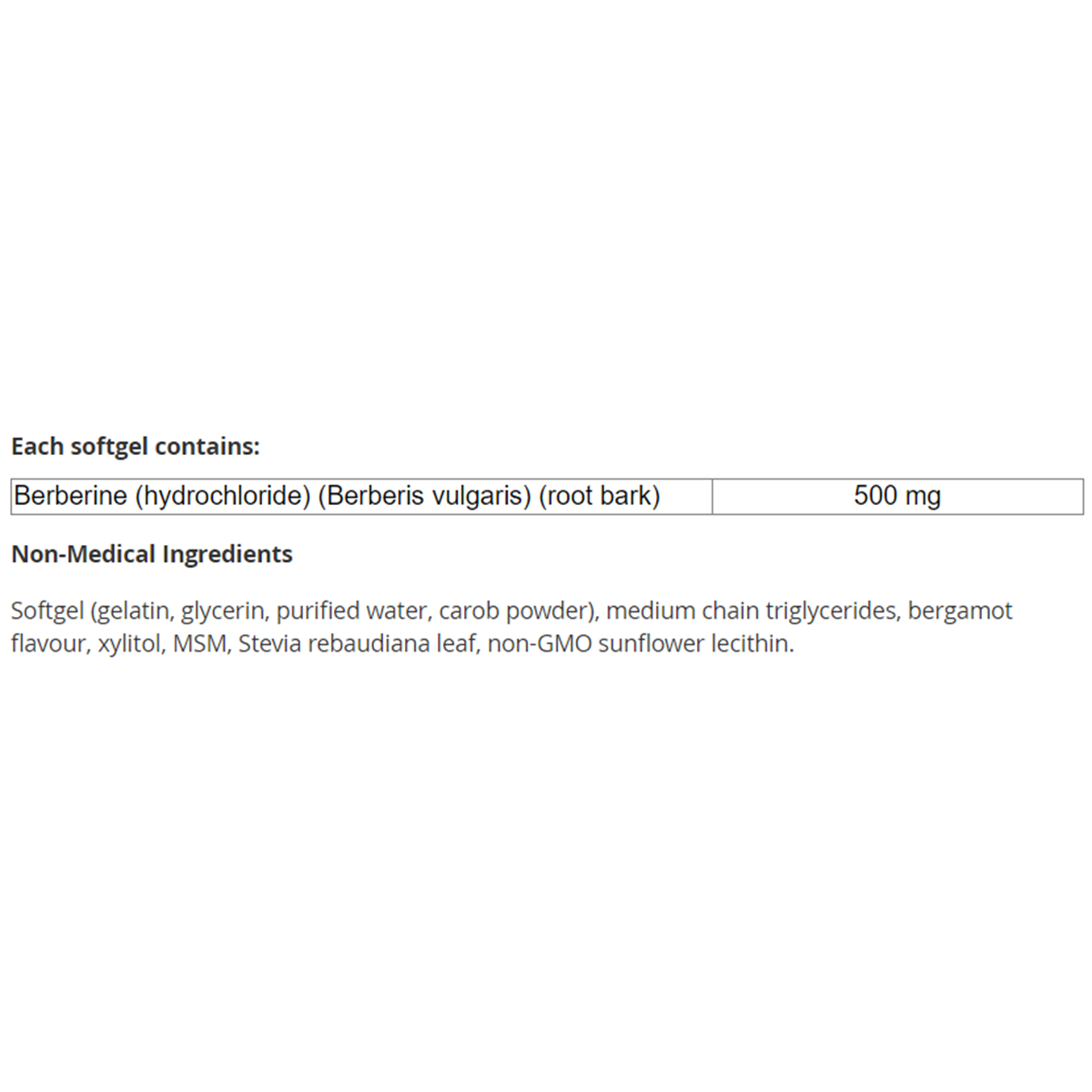 Each softgel contains:

| Berberine (hydrochloride) (Berberis vulgaris) (root bark) | 500 mg |
|---|---|

Non-Medical Ingredients

Softgel (gelatin, glycerin, purified water, carob powder), medium chain triglycerides, bergamot flavour, xylitol, MSM, Stevia rebaudiana leaf, non-GMO sunflower lecithin.